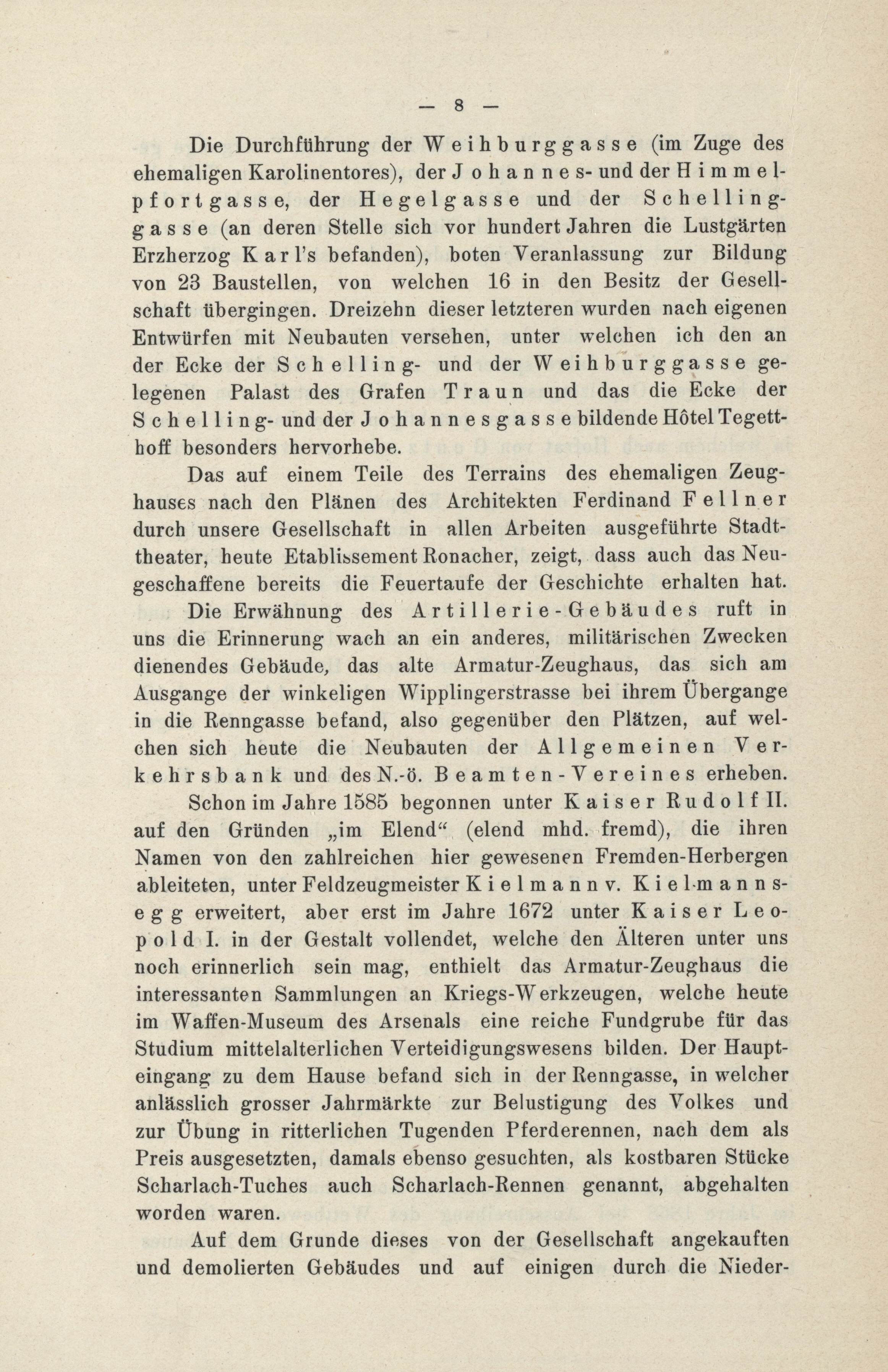 — 8 —

Die Durchführung der Weihburggasse (im Zuge des ehemaligen Karolinentores), der Johannes- und der Himmelpfortgasse, der Hegelgasse und der Schellinggasse (an deren Stelle sich vor hundert Jahren die Lustgärten Erzherzog Karl's befanden), boten Veranlassung zur Bildung von 23 Baustellen, von welchen 16 in den Besitz der Gesellschaft übergingen. Dreizehn dieser letzteren wurden nach eigenen Entwürfen mit Neubauten versehen, unter welchen ich den an der Ecke der Schelling- und der Weihburggasse gelegenen Palast des Grafen Traun und das die Ecke der Schelling- und der Johannesgasse bildende Hôtel Tegetthoff besonders hervorhebe.

Das auf einem Teile des Terrains des ehemaligen Zeughauses nach den Plänen des Architekten Ferdinand Fellner durch unsere Gesellschaft in allen Arbeiten ausgeführte Stadttheater, heute Etablissement Ronacher, zeigt, dass auch das Neugeschaffene bereits die Feuertaufe der Geschichte erhalten hat.

Die Erwähnung des Artillerie-Gebäudes ruft in uns die Erinnerung wach an ein anderes, militärischen Zwecken dienendes Gebäude, das alte Armatur-Zeughaus, das sich am Ausgange der winkeligen Wipplingerstrasse bei ihrem Übergange in die Renngasse befand, also gegenüber den Plätzen, auf welchen sich heute die Neubauten der Allgemeinen Verkehrsbank und des N.-ö. Beamten-Vereines erheben.

Schon im Jahre 1585 begonnen unter Kaiser Rudolf II. auf den Gründen „im Elend“ (elend mhd. fremd), die ihren Namen von den zahlreichen hier gewesenen Fremden-Herbergen ableiteten, unter Feldzeugmeister Kielmann v. Kielmannsegg erweitert, aber erst im Jahre 1672 unter Kaiser Leopold I. in der Gestalt vollendet, welche den Älteren unter uns noch erinnerlich sein mag, enthielt das Armatur-Zeughaus die interessanten Sammlungen an Kriegs-Werkzeugen, welche heute im Waffen-Museum des Arsenals eine reiche Fundgrube für das Studium mittelalterlichen Verteidigungswesens bilden. Der Haupteingang zu dem Hause befand sich in der Renngasse, in welcher anlässlich grosser Jahrmärkte zur Belustigung des Volkes und zur Übung in ritterlichen Tugenden Pferderennen, nach dem als Preis ausgesetzten, damals ebenso gesuchten, als kostbaren Stücke Scharlach-Tuches auch Scharlach-Rennen genannt, abgehalten worden waren.

Auf dem Grunde dieses von der Gesellschaft angekauften und demolierten Gebäudes und auf einigen durch die Nieder-